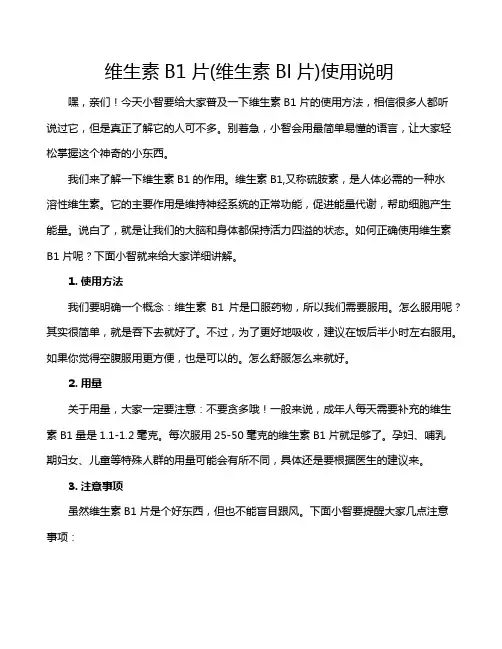 维生素 B1 片(维生素 BI 片)使用说明

嘿，亲们！今天小智要给大家普及一下维生素 B1 片的使用方法，相信很多人都听说过它，但是真正了解它的人可不多。别着急，小智会用最简单易懂的语言，让大家轻松掌握这个神奇的小东西。

我们来了解一下维生素 B1 的作用。维生素 B1,又称硫胺素，是人体必需的一种水溶性维生素。它的主要作用是维持神经系统的正常功能，促进能量代谢，帮助细胞产生能量。说白了，就是让我们的大脑和身体都保持活力四溢的状态。如何正确使用维生素 B1 片呢？下面小智就来给大家详细讲解。

1. 使用方法

我们要明确一个概念：维生素 B1 片是口服药物，所以我们需要服用。怎么服用呢？其实很简单，就是吞下去就好了。不过，为了更好地吸收，建议在饭后半小时左右服用。如果你觉得空腹服用更方便，也是可以的。怎么舒服怎么来就好。

2. 用量

关于用量，大家一定要注意：不要贪多哦！一般来说，成年人每天需要补充的维生素 B1 量是 1.1-1.2 毫克。每次服用 25-50 毫克的维生素 B1 片就足够了。孕妇、哺乳期妇女、儿童等特殊人群的用量可能会有所不同，具体还是要根据医生的建议来。

3. 注意事项

虽然维生素 B1 片是个好东西，但也不能盲目跟风。下面小智要提醒大家几点注意事项：